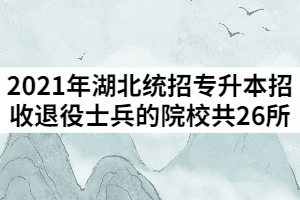 2021年湖北统招专升本招收退役士兵的院校共26所